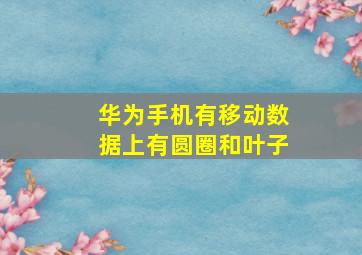 华为手机有移动数据上有圆圈和叶子